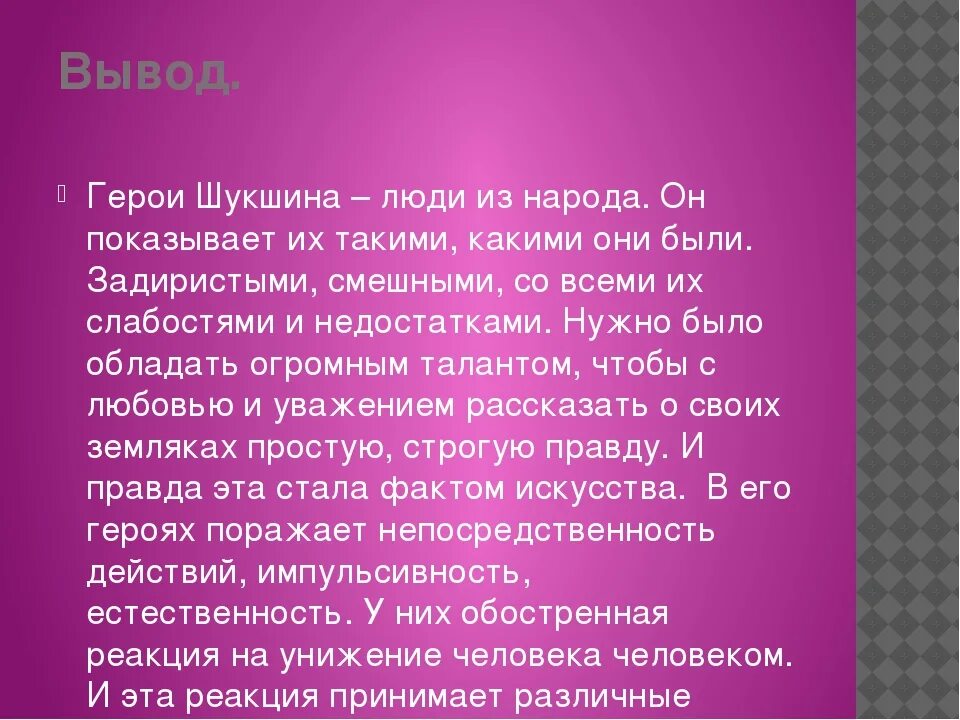 Вывод.

Герои Шукшина – люди из народа. Он показывает их такими, какими они были. Задиристыми, смешными, со всеми их слабостями и недостатками. Нужно было обладать огромным талантом, чтобы с любовью и уважением рассказать о своих земляках простую, строгую правду. И правда эта стала фактом искусства. В его героях поражает непосредственность действий, импульсивность, естественность. У них обостренная реакция на унижение человека человеком. И эта реакция принимает различные